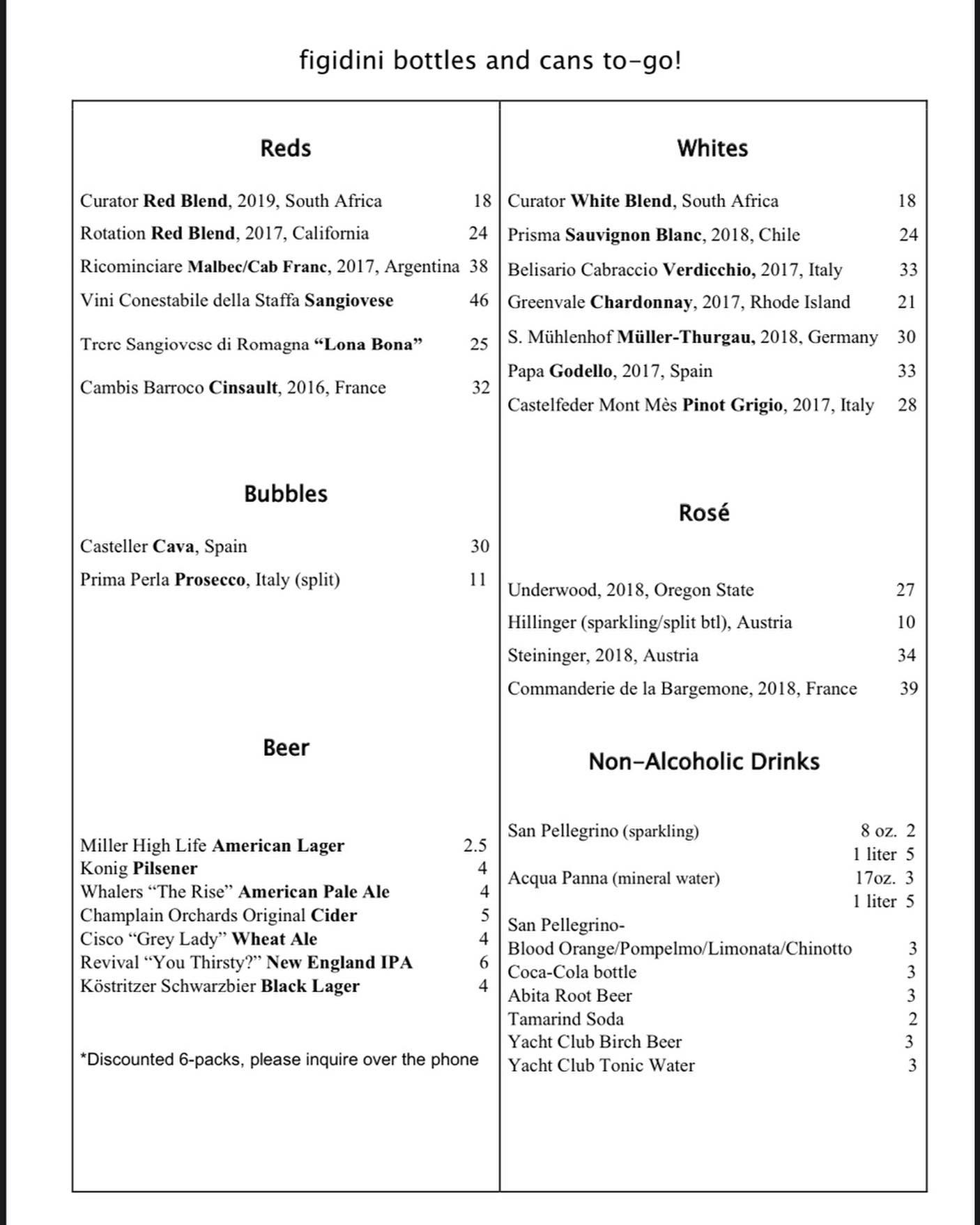 figidini bottles and cans to-go!

Reds

Curator Red Blend, 2019, South Africa 18
Rotation Red Blend, 2017, California 24
Ricominciare Malbec/Cab Franc, 2017, Argentina 38
Vini Conestabile della Staffa Sangiovese 46
Trere Sangiovese di Romagna "Lona Bona" 25
Cambis Barroco Cinsault, 2016, France 32

Bubbles

Casteller Cava, Spain 30
Prima Perla Prosecco, Italy (split) 11

Beer

Miller High Life American Lager 2.5
Konig Pilsener 4
Whalers "The Rise" American Pale Ale 4
Champlain Orchards Original Cider 5
Cisco "Grey Lady" Wheat Ale 4
Revival "You Thirsty?" New England IPA 6
Köstritzer Schwarzbier Black Lager 4

*Discounted 6-packs, please inquire over the phone

Whites

Curator White Blend, South Africa 18
Prisma Sauvignon Blanc, 2018, Chile 24
Belisario Cabraccio Verdicchio, 2017, Italy 33
Greenvale Chardonnay, 2017, Rhode Island 21
S. Mühlenhof Müller-Thurgau, 2018, Germany 30
Papa Godello, 2017, Spain 33
Castelfeder Mont Mès Pinot Grigio, 2017, Italy 28

Rosé

Underwood, 2018, Oregon State 27
Hillinger (sparkling/split btl), Austria 10
Steininger, 2018, Austria 34
Commanderie de la Bargemone, 2018, France 39

Non-Alcoholic Drinks

San Pellegrino (sparkling) 8 oz. 2
1 liter 5
Acqua Panna (mineral water) 17oz. 3
1 liter 5
San Pellegrino-
Blood Orange/Pompelmo/Limonata/Chinotto 3
Coca-Cola bottle 3
Abita Root Beer 3
Tamarind Soda 2
Yacht Club Birch Beer 3
Yacht Club Tonic Water 3